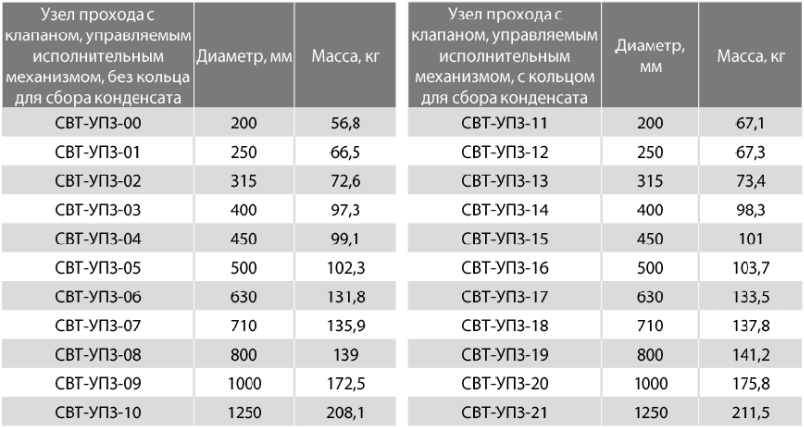 | Узел прохода с клапаном, управляемым исполнительным механизмом, без кольца для сбора конденсата | Диаметр, мм | Масса, кг |
|---|---|---|
| СВТ-УП3-00 | 200 | 56,8 |
| СВТ-УП3-01 | 250 | 66,5 |
| СВТ-УП3-02 | 315 | 72,6 |
| СВТ-УП3-03 | 400 | 97,3 |
| СВТ-УП3-04 | 450 | 99,1 |
| СВТ-УП3-05 | 500 | 102,3 |
| СВТ-УП3-06 | 630 | 131,8 |
| СВТ-УП3-07 | 710 | 135,9 |
| СВТ-УП3-08 | 800 | 139 |
| СВТ-УП3-09 | 1000 | 172,5 |
| СВТ-УП3-10 | 1250 | 208,1 |

| Узел прохода с клапаном, управляемым исполнительным механизмом, с кольцом для сбора конденсата | Диаметр, мм | Масса, кг |
|---|---|---|
| СВТ-УП3-11 | 200 | 67,1 |
| СВТ-УП3-12 | 250 | 67,3 |
| СВТ-УП3-13 | 315 | 73,4 |
| СВТ-УП3-14 | 400 | 98,3 |
| СВТ-УП3-15 | 450 | 101 |
| СВТ-УП3-16 | 500 | 103,7 |
| СВТ-УП3-17 | 630 | 133,5 |
| СВТ-УП3-18 | 710 | 137,8 |
| СВТ-УП3-19 | 800 | 141,2 |
| СВТ-УП3-20 | 1000 | 175,8 |
| СВТ-УП3-21 | 1250 | 211,5 |